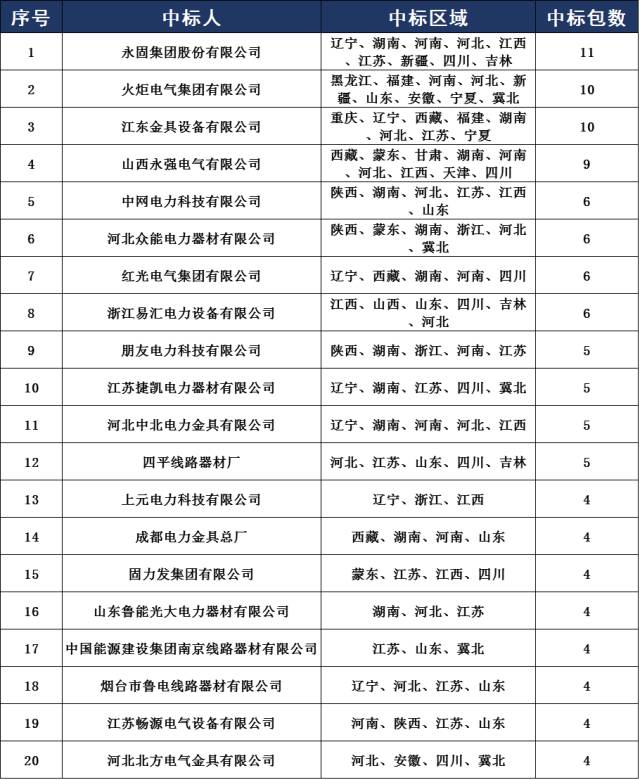 | 序号 | 中标人 | 中标区域 | 中标包数 |
|---|---|---|---|
| 1 | 永固集团股份有限公司 | 辽宁、湖南、河南、河北、江西、江苏、新疆、四川、吉林 | 11 |
| 2 | 火炬电气集团有限公司 | 黑龙江、福建、河南、河北、新疆、山东、安徽、宁夏、冀北 | 10 |
| 3 | 江东金具设备有限公司 | 重庆、辽宁、西藏、福建、湖南、河北、江苏、宁夏 | 10 |
| 4 | 山西永强电气有限公司 | 西藏、蒙东、甘肃、湖南、河南、河北、江西、天津、四川 | 9 |
| 5 | 中网电力科技有限公司 | 陕西、湖南、河北、江苏、江西、山东 | 6 |
| 6 | 河北众能电力器材有限公司 | 陕西、蒙东、湖南、浙江、河北、冀北 | 6 |
| 7 | 红光电气集团有限公司 | 辽宁、西藏、湖南、河南、四川 | 6 |
| 8 | 浙江易汇电力设备有限公司 | 江西、山西、山东、四川、吉林、河北 | 6 |
| 9 | 朋友电力科技有限公司 | 陕西、湖南、浙江、河南、江苏 | 5 |
| 10 | 江苏捷凯电力器材有限公司 | 辽宁、湖南、江苏、四川、冀北 | 5 |
| 11 | 河北中北电力金具有限公司 | 辽宁、湖南、河南、河北、江西 | 5 |
| 12 | 四平线路器材厂 | 河北、江苏、山东、四川、吉林 | 5 |
| 13 | 上元电力科技有限公司 | 辽宁、浙江、江西 | 4 |
| 14 | 成都电力金具总厂 | 西藏、湖南、河南、山东 | 4 |
| 15 | 固力发集团有限公司 | 蒙东、江苏、江西、四川 | 4 |
| 16 | 山东鲁能光大电力器材有限公司 | 湖南、河北、江苏 | 4 |
| 17 | 中国能源建设集团南京线路器材有限公司 | 江苏、山东、冀北 | 4 |
| 18 | 烟台市鲁电线路器材有限公司 | 辽宁、河北、江苏、山东 | 4 |
| 19 | 江苏畅源电气设备有限公司 | 河南、陕西、江苏、山东 | 4 |
| 20 | 河北北方电气金具有限公司 | 河北、安徽、四川、冀北 | 4 |